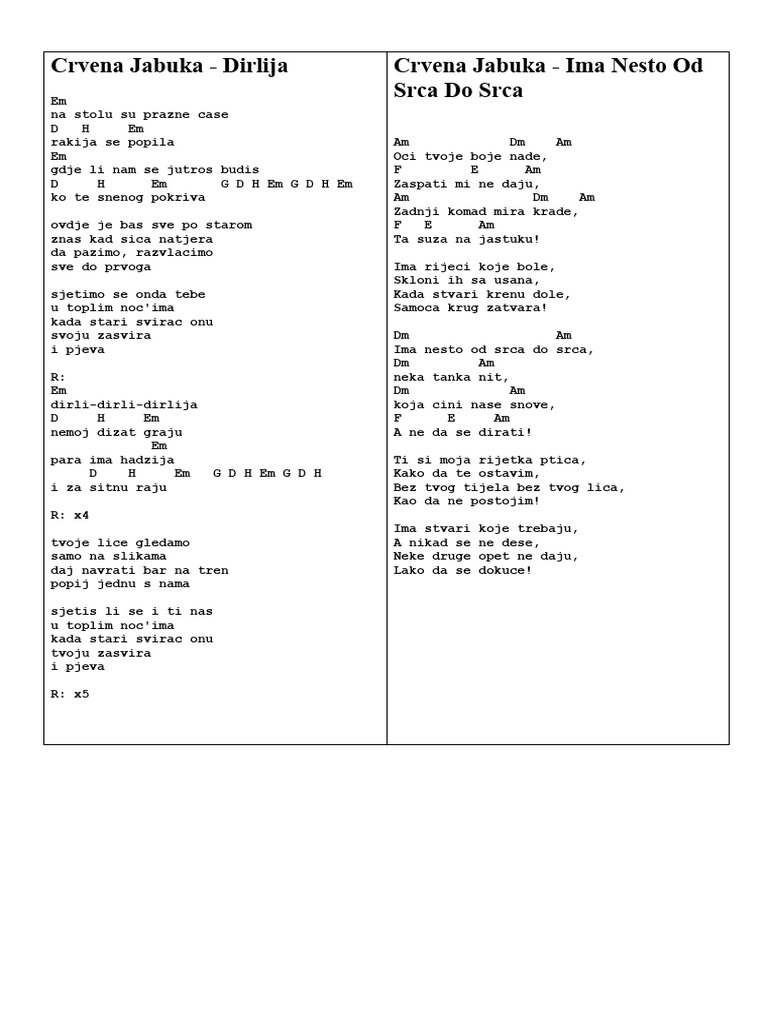 Crvena Jabuka - Dirlija

Em
na stolu su prazne case
D H Em
rakija se popila
Em
gdje li nam se jutros budis
D H Em G D H Em G D H Em
ko te snenog pokriva

ovdje je bas sve po starom
znas kad sica natjera
da pazimo, razvlacimo
sve do prvoga

sjetimo se onda tebe
u toplim noc'ima
kada stari svirac onu
svoju zasvira
i pjeva

R:
Em
dirli-dirli-dirlija
D H Em
nemoj dizat graju
Em
para ima hadzija
D H Em G D H Em G D H
i za sitnu raju

R: x4

tvoje lice gledamo
samo na slikama
daj navrati bar na tren
popij jednu s nama

sjetis li se i ti nas
u toplim noc'ima
kada stari svirac onu
tvoju zasvira
i pjeva

R: x5

Crvena Jabuka - Ima Nesto Od Srca Do Srca

Am Dm Am
Oci tvoje boje nade,
F E Am
Zaspati mi ne daju,
Am Dm Am
Zadnji komad mira krade,
F E Am
Ta suza na jastuku!

Ima rijeci koje bole,
Skloni ih sa usana,
Kada stvari krenu dole,
Samoca krug zatvara!

Dm Am
Ima nesto od srca do srca,
Dm Am
neka tanka nit,
Dm Am
koja cini nase snove,
F E Am
A ne da se dirati!

Ti si moja rijetka ptica,
Kako da te ostavim,
Bez tvog tijela bez tvog lica,
Kao da ne postojim!

Ima stvari koje trebaju,
A nikad se ne dese,
Neke druge opet ne daju,
Lako da se dokuce!